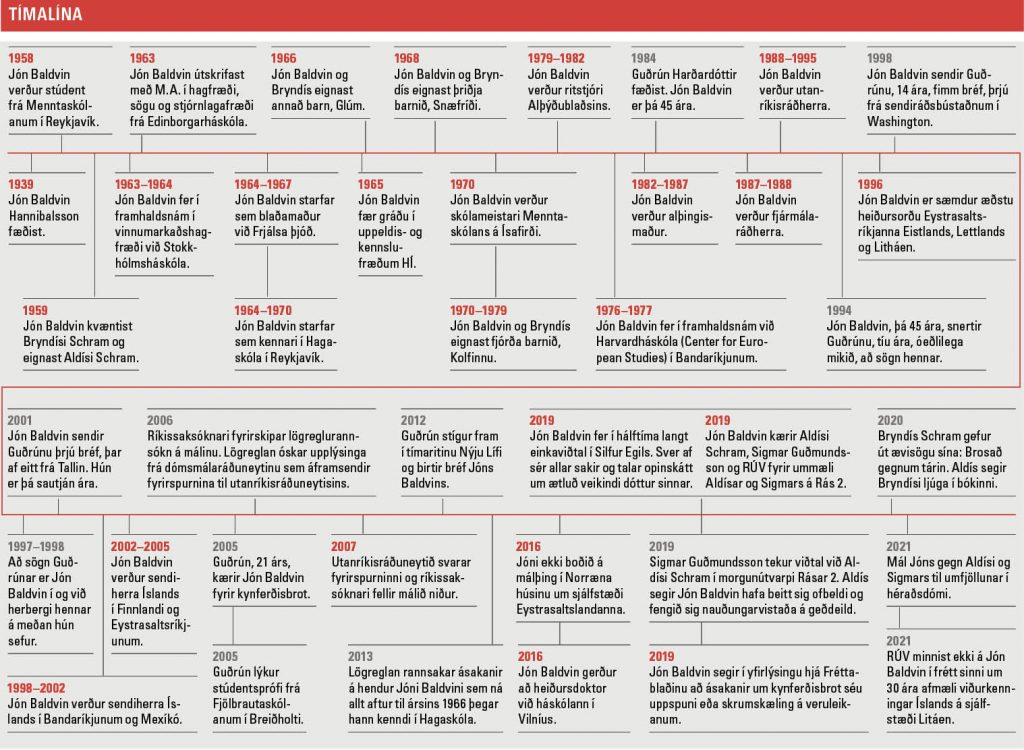 TÍMALÍNA

1958
Jón Baldvin verður stúdent frá Menntaskólanum í Reykjavík.

1963
Jón Baldvin útskrifast með M.A. í hagfræði, sögu og stjórnlagafræði frá Edinborgarháskóla.

1966
Jón Baldvin og Bryndís eignast annað barn, Glúm.

1968
Jón Baldvin og Bryndís eignast þriðja barnið, Snæfríði.

1979–1982
Jón Baldvin verður ritstjóri Alþýðublaðsins.

1984
Guðrún Harðardóttir fæðist. Jón Baldvin er þá 45 ára.

1988–1995
Jón Baldvin verður utanríkisráðherra.

1998
Jón Baldvin sendir Guðrúnu, 14 ára, fimm bréf, þrjú frá sendiráðsbústaðnum í Washington.

1939
Jón Baldvin Hannibalsson fæðist.

1963–1964
Jón Baldvin fer í framhaldsnám í vinnumarkaðshagfræði við Stokkhólmsháskóla.

1964–1967
Jón Baldvin starfar sem blaðamaður við Frjálsa þjóð.

1965
Jón Baldvin fær gráðu í uppeldis- og kennslufræðum HÍ.

1970
Jón Baldvin verður skólameistari Menntaskólans á Ísafirði.

1982–1987
Jón Baldvin verður alþingismaður.

1987–1988
Jón Baldvin verður fjármálaráðherra.

1996
Jón Baldvin er sæmdur æðstu heiðursorðu Eystrasaltsríkjanna Eistlands, Lettlands og Litháen.

1959
Jón Baldvin kvæntist Bryndísi Schram og eignast Aldísi Schram.

1964–1970
Jón Baldvin starfar sem kennari í Hagaskóla í Reykjavík.

1970–1979
Jón Baldvin og Bryndís eignast fjórða barnið, Kolfinnu.

1976–1977
Jón Baldvin fer í framhaldsnám við Harvardháskóla (Center for European Studies) í Bandaríkjunum.

1994
Jón Baldvin, þá 45 ára, snertir Guðrúnu, tíu ára, óeðlilega mikið, að sögn hennar.

2001
Jón Baldvin sendir Guðrúnu þrjú bréf, þar af eitt frá Tallin. Hún er þá sautján ára.

2006
Ríkissaksóknari fyrirskipar lögreglurannsókn á málinu. Lögreglan óskar upplýsinga frá dómsmálaráðuneytinu sem áframsendir fyrirspurnina til utanríkisráðuneytisins.

2012
Guðrún stígur fram í tímaritinu Nýju Lífi og birtir bréf Jóns Baldvins.

2019
Jón Baldvin fer í hálftíma langt einkaviðtal í Silfur Egils. Sver af sér allar sakir og talar opinskátt um ætluð veikindi dóttur sinnar.

2019
Jón Baldvin kærir Aldísi Schram, Sigmar Guðmundsson og RÚV fyrir ummæli Aldísar og Sigmars á Rás 2.

2020
Bryndís Schram gefur út ævisögu sína: Brosað gegnum tárin. Aldís segir Bryndísi ljúga í bókinni.

1997–1998
Að sögn Guðrúnar er Jón Baldvin í og við herbergi hennar á meðan hún sefur.

2002–2005
Jón Baldvin verður sendiherra Íslands í Finnlandi og Eystrasaltsríkjunum.

2005
Guðrún, 21 árs, kærir Jón Baldvin fyrir kynferðisbrot.

2007
Utanríkisráðuneytið svarar fyrirspurninni og ríkissaksóknari fellir málið niður.

2016
Jóni ekki boðið á málþing í Norræna húsinu um sjálfstæði Eystrasaltslandanna.

2019
Sigmar Guðmundsson tekur viðtal við Aldísi Schram í morgunútvarpi Rásar 2. Aldís segir Jón Baldvin hafa beitt sig ofbeldi og fengið sig nauðungarvistaða á geðdeild.

2021
Mál Jóns gegn Aldísi og Sigmars til umfjöllunar í héraðsdómi.

1998–2002
Jón Baldvin verður sendiherra Íslands í Bandaríkjunum og Mexíkó.

2005
Guðrún lýkur stúdentsprófi frá Fjölbrautaskólanum í Breiðholti.

2013
Lögreglan rannsakar ásakanir á hendur Jóni Baldvini sem ná allt aftur til ársins 1966 þegar hann kenndi í Hagaskóla.

2016
Jón Baldvin gerður að heiðursdoktor við háskólann í Vilníus.

2019
Jón Baldvin segir í yfirlýsingu hjá Fréttablaðinu að ásakanir um kynferðisbrot séu uppspuni eða skrumskæling á veruleikanum.

2021
RÚV minnist ekki á Jón Baldvin í frétt sinni um 30 ára afmæli viðurkenningar Íslands á sjálfstæði Litáen.